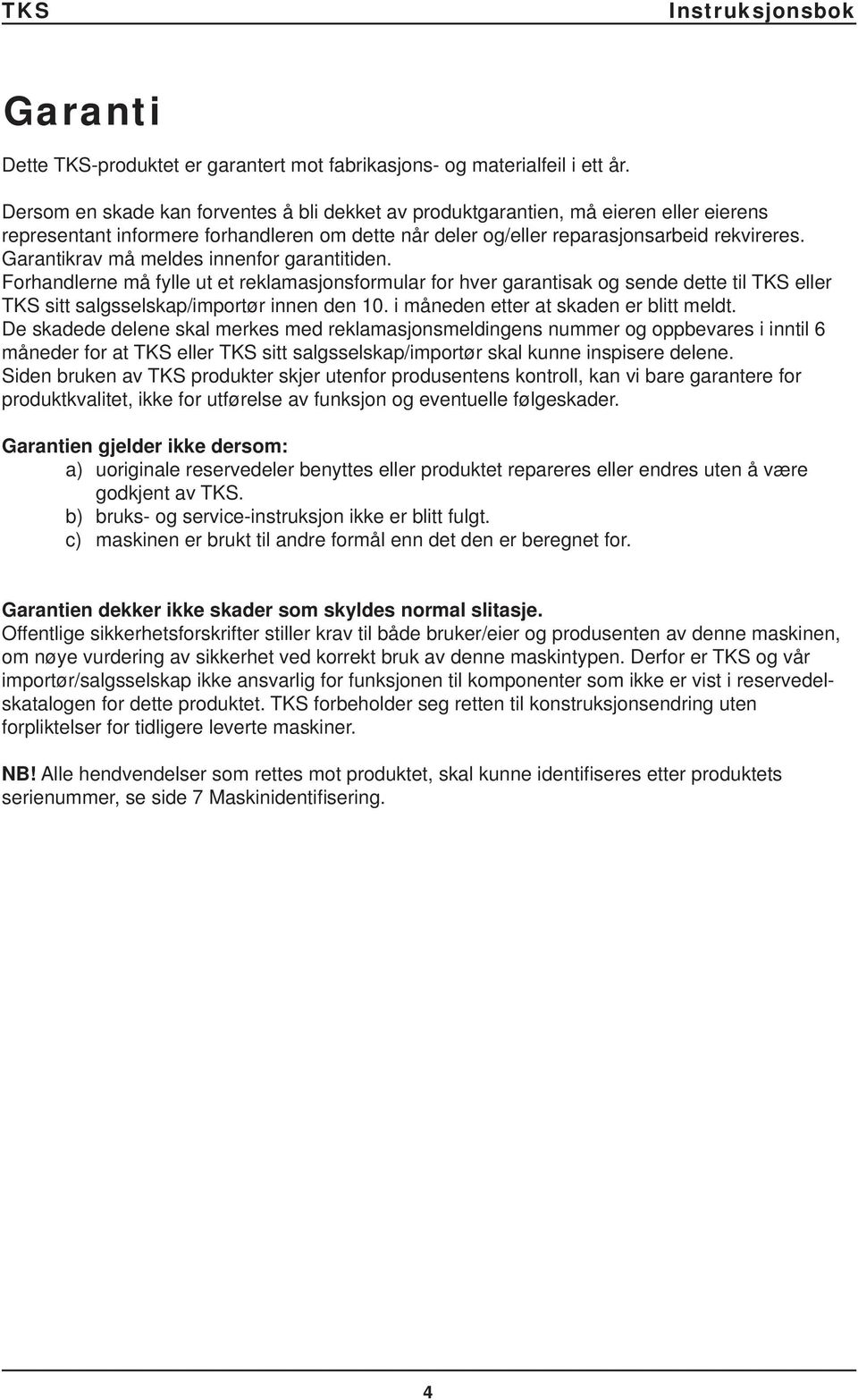 TKS Instruksjonsbok

Garanti

Dette TKS-produktet er garantert mot fabrikasjons- og materialfeil i ett år.

Dersom en skade kan forventes å bli dekket av produktgarantien, må eieren eller eierens representant informere forhandleren om dette når deler og/eller reparasjonsarbeid rekvireres. Garantikrav må meldes innenfor garantitiden.
Forhandlerne må fylle ut et reklamasjonsformular for hver garantisak og sende dette til TKS eller TKS sitt salgsselskap/importør innen den 10. i måneden etter at skaden er blitt meldt.
De skadede delene skal merkes med reklamasjonsmeldingens nummer og oppbevares i inntil 6 måneder for at TKS eller TKS sitt salgsselskap/importør skal kunne inspisere delene.
Siden bruken av TKS produkter skjer utenfor produsentens kontroll, kan vi bare garantere for produktkvalitet, ikke for utførelse av funksjon og eventuelle følgeskader.

Garantien gjelder ikke dersom:
a) uoriginale reservedeler benyttes eller produktet repareres eller endres uten å være godkjent av TKS.
b) bruks- og service-instruksjon ikke er blitt fulgt.
c) maskinen er brukt til andre formål enn det den er beregnet for.

Garantien dekker ikke skader som skyldes normal slitasje.
Offentlige sikkerhetsforskrifter stiller krav til både bruker/eier og produsenten av denne maskinen, om nøye vurdering av sikkerhet ved korrekt bruk av denne maskintypen. Derfor er TKS og vår importør/salgsselskap ikke ansvarlig for funksjonen til komponenter som ikke er vist i reservedelskatalogen for dette produktet. TKS forbeholder seg retten til konstruksjonsendring uten forpliktelser for tidligere leverte maskiner.

NB! Alle hendvendelser som rettes mot produktet, skal kunne identifiseres etter produktets serienummer, se side 7 Maskinidentifisering.

4